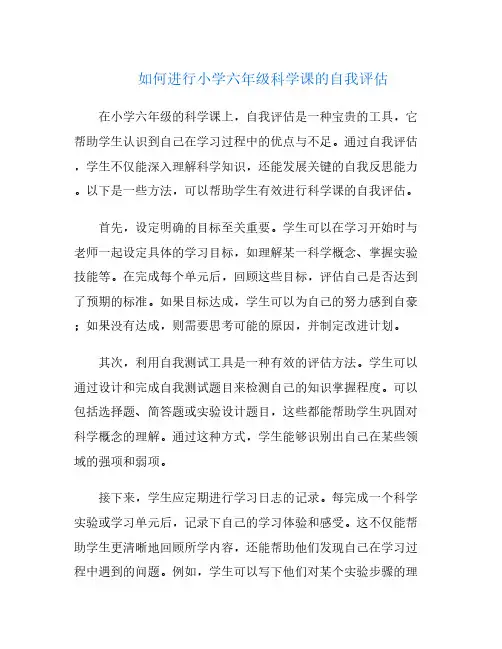 如何进行小学六年级科学课的自我评估

在小学六年级的科学课上，自我评估是一种宝贵的工具，它帮助学生认识到自己在学习过程中的优点与不足。通过自我评估，学生不仅能深入理解科学知识，还能发展关键的自我反思能力。以下是一些方法，可以帮助学生有效进行科学课的自我评估。

首先，设定明确的目标至关重要。学生可以在学习开始时与老师一起设定具体的学习目标，如理解某一科学概念、掌握实验技能等。在完成每个单元后，回顾这些目标，评估自己是否达到了预期的标准。如果目标达成，学生可以为自己的努力感到自豪；如果没有达成，则需要思考可能的原因，并制定改进计划。

其次，利用自我测试工具是一种有效的评估方法。学生可以通过设计和完成自我测试题目来检测自己的知识掌握程度。可以包括选择题、简答题或实验设计题目，这些都能帮助学生巩固对科学概念的理解。通过这种方式，学生能够识别出自己在某些领域的强项和弱项。

接下来，学生应定期进行学习日志的记录。每完成一个科学实验或学习单元后，记录下自己的学习体验和感受。这不仅能帮助学生更清晰地回顾所学内容，还能帮助他们发现自己在学习过程中遇到的问题。例如，学生可以写下他们对某个实验步骤的理